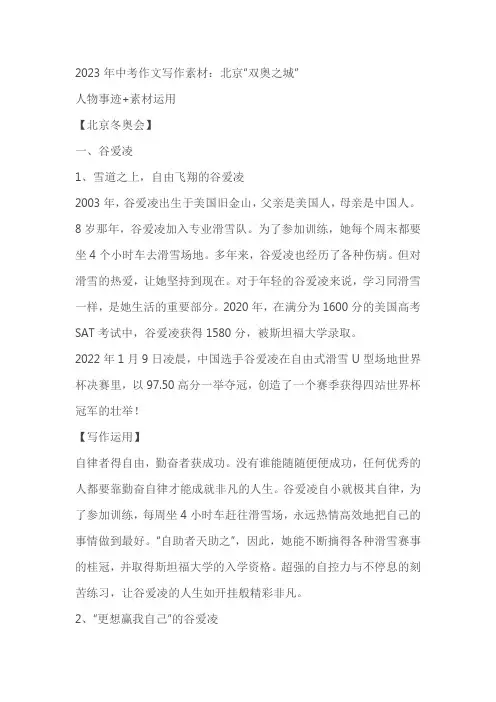 2023 年中考作文写作素材：北京“双奥之城”

人物事迹+素材运用

【北京冬奥会】

一、谷爱凌

1、雪道之上，自由飞翔的谷爱凌

2003 年，谷爱凌出生于美国旧金山，父亲是美国人，母亲是中国人。8 岁那年，谷爱凌加入专业滑雪队。为了参加训练，她每个周末都要坐 4 个小时车去滑雪场地。多年来，谷爱凌也经历了各种伤病。但对滑雪的热爱，让她坚持到现在。对于年轻的谷爱凌来说，学习同滑雪一样，是她生活的重要部分。2020 年，在满分为 1600 分的美国高考 SAT 考试中，谷爱凌获得 1580 分，被斯坦福大学录取。

2022 年 1 月 9 日凌晨，中国选手谷爱凌在自由式滑雪 U 型场地世界杯决赛里，以 97.50 高分一举夺冠，创造了一个赛季获得四站世界杯冠军的壮举！

【写作运用】

自律者得自由，勤奋者获成功。没有谁能随随便便成功，任何优秀的人都要靠勤奋自律才能成就非凡的人生。谷爱凌自小就极其自律，为了参加训练，每周坐 4 小时车赶往滑雪场，永远热情高效地把自己的事情做到最好。“自助者天助之”，因此，她能不断摘得各种滑雪赛事的桂冠，并取得斯坦福大学的入学资格。超强的自控力与不停息的刻苦练习，让谷爱凌的人生如开挂般精彩非凡。

2、“更想赢我自己”的谷爱凌